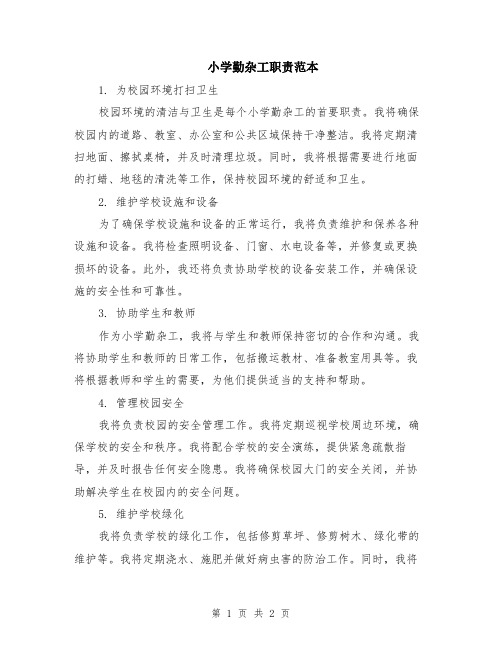 小学勤杂工职责范本

1. 为校园环境打扫卫生

校园环境的清洁与卫生是每个小学勤杂工的首要职责。我将确保校园内的道路、教室、办公室和公共区域保持干净整洁。我将定期清扫地面、擦拭桌椅，并及时清理垃圾。同时，我将根据需要进行地面的打蜡、地毯的清洗等工作，保持校园环境的舒适和卫生。

2. 维护学校设施和设备

为了确保学校设施和设备的正常运行，我将负责维护和保养各种设施和设备。我将检查照明设备、门窗、水电设备等，并修复或更换损坏的设备。此外，我还将负责协助学校的设备安装工作，并确保设施的安全性和可靠性。

3. 协助学生和教师

作为小学勤杂工，我将与学生和教师保持密切的合作和沟通。我将协助学生和教师的日常工作，包括搬运教材、准备教室用具等。我将根据教师和学生的需要，为他们提供适当的支持和帮助。

4. 管理校园安全

我将负责校园的安全管理工作。我将定期巡视学校周边环境，确保学校的安全和秩序。我将配合学校的安全演练，提供紧急疏散指导，并及时报告任何安全隐患。我将确保校园大门的安全关闭，并协助解决学生在校园内的安全问题。

5. 维护学校绿化

我将负责学校的绿化工作，包括修剪草坪、修剪树木、绿化带的维护等。我将定期浇水、施肥并做好病虫害的防治工作。同时，我将

第 1 页 共 2 页